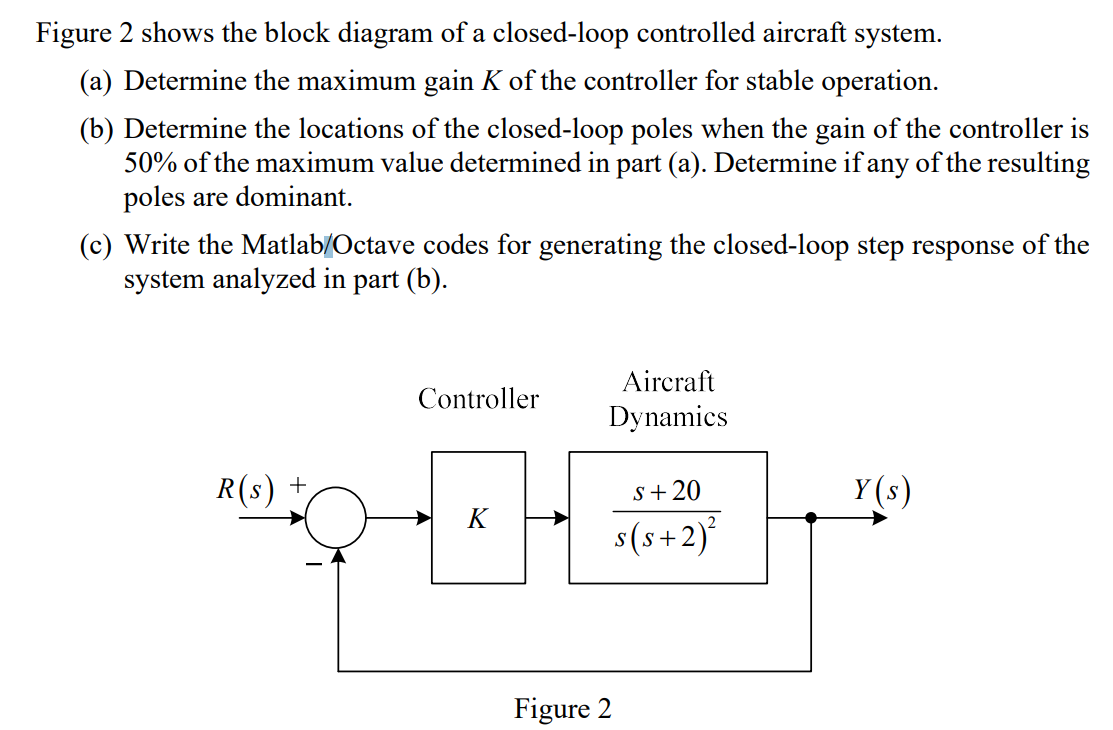 Figure 2 shows the block diagram of a closed-loop controlled aircraft system.

(a) Determine the maximum gain $K$ of the controller for stable operation.

(b) Determine the locations of the closed-loop poles when the gain of the controller is 50% of the maximum value determined in part (a). Determine if any of the resulting poles are dominant.

(c) Write the Matlab/Octave codes for generating the closed-loop step response of the system analyzed in part (b).

Controller

Aircraft Dynamics

$R(s)$ +

−

$K$

$\frac{s+20}{s(s+2)^2}$

$Y(s)$

Figure 2